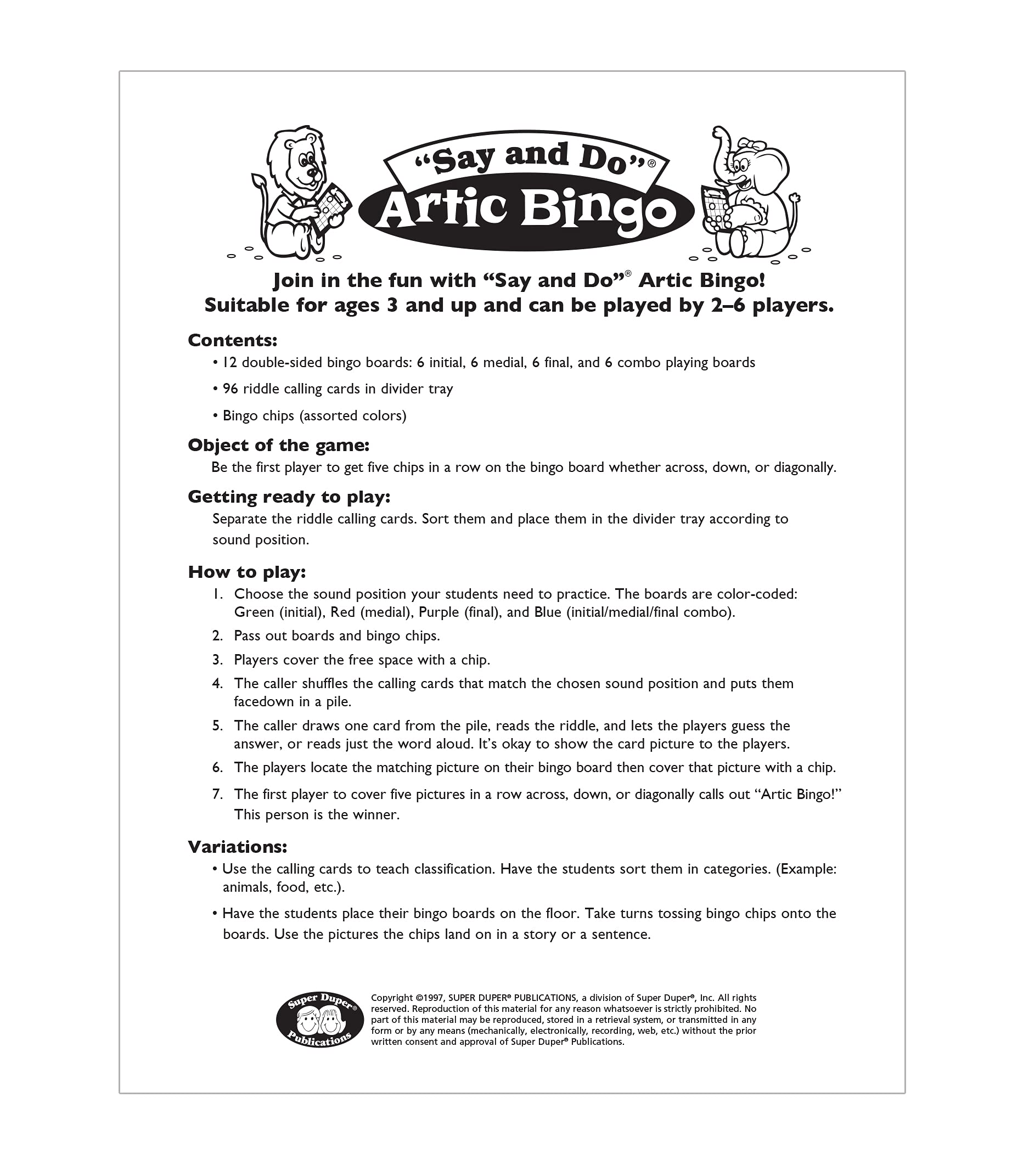 "Say and Do"®
Artic Bingo

Join in the fun with "Say and Do"® Artic Bingo!
Suitable for ages 3 and up and can be played by 2–6 players.

Contents:
• 12 double-sided bingo boards: 6 initial, 6 medial, 6 final, and 6 combo playing boards
• 96 riddle calling cards in divider tray
• Bingo chips (assorted colors)

Object of the game:
Be the first player to get five chips in a row on the bingo board whether across, down, or diagonally.

Getting ready to play:
Separate the riddle calling cards. Sort them and place them in the divider tray according to sound position.

How to play:
1. Choose the sound position your students need to practice. The boards are color-coded: Green (initial), Red (medial), Purple (final), and Blue (initial/medial/final combo).
2. Pass out boards and bingo chips.
3. Players cover the free space with a chip.
4. The caller shuffles the calling cards that match the chosen sound position and puts them facedown in a pile.
5. The caller draws one card from the pile, reads the riddle, and lets the players guess the answer, or reads just the word aloud. It's okay to show the card picture to the players.
6. The players locate the matching picture on their bingo board then cover that picture with a chip.
7. The first player to cover five pictures in a row across, down, or diagonally calls out "Artic Bingo!" This person is the winner.

Variations:
• Use the calling cards to teach classification. Have the students sort them in categories. (Example: animals, food, etc.).
• Have the students place their bingo boards on the floor. Take turns tossing bingo chips onto the boards. Use the pictures the chips land on in a story or a sentence.

Super Duper® Publications

Copyright ©1997, SUPER DUPER® PUBLICATIONS, a division of Super Duper®, Inc. All rights reserved. Reproduction of this material for any reason whatsoever is strictly prohibited. No part of this material may be reproduced, stored in a retrieval system, or transmitted in any form or by any means (mechanically, electronically, recording, web, etc.) without the prior written consent and approval of Super Duper® Publications.